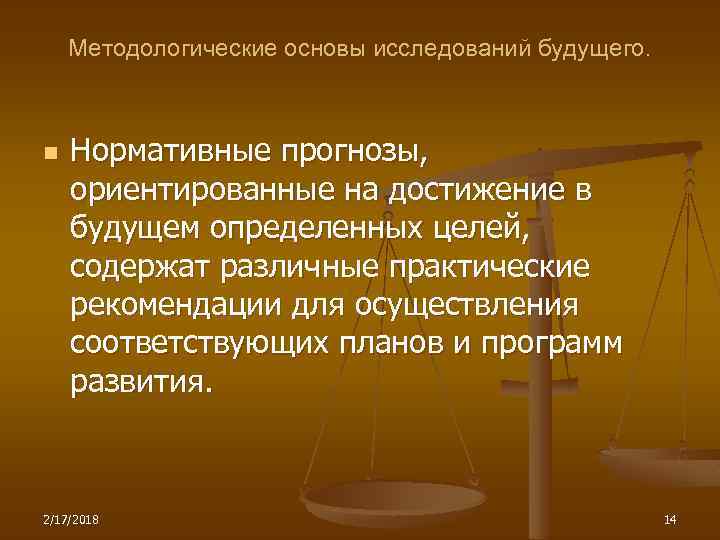 Методологические основы исследований будущего.

Нормативные прогнозы, ориентированные на достижение в будущем определенных целей, содержат различные практические рекомендации для осуществления соответствующих планов и программ развития.

2/17/2018

14